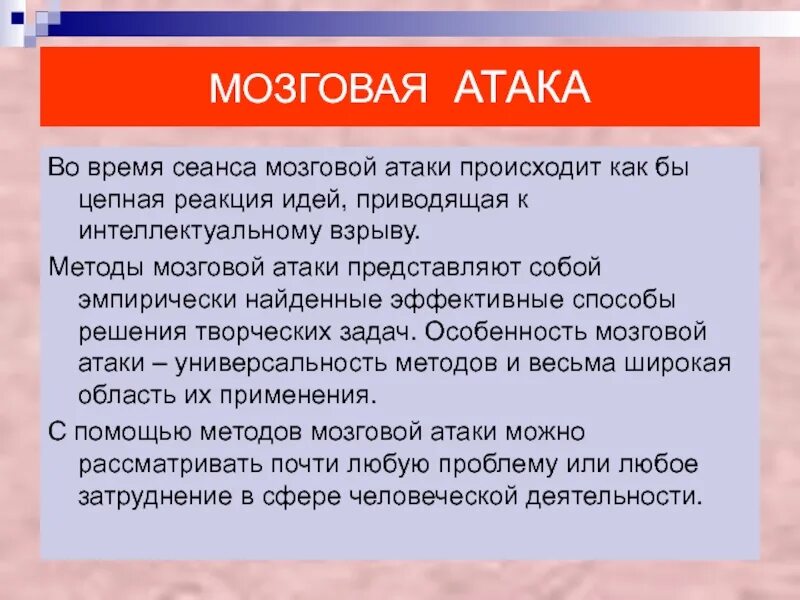 МОЗГОВАЯ АТАКА

Во время сеанса мозговой атаки происходит как бы цепная реакция идей, приводящая к интеллектуальному взрыву.

Методы мозговой атаки представляют собой эмпирически найденные эффективные способы решения творческих задач. Особенность мозговой атаки – универсальность методов и весьма широкая область их применения.

С помощью методов мозговой атаки можно рассматривать почти любую проблему или любое затруднение в сфере человеческой деятельности.